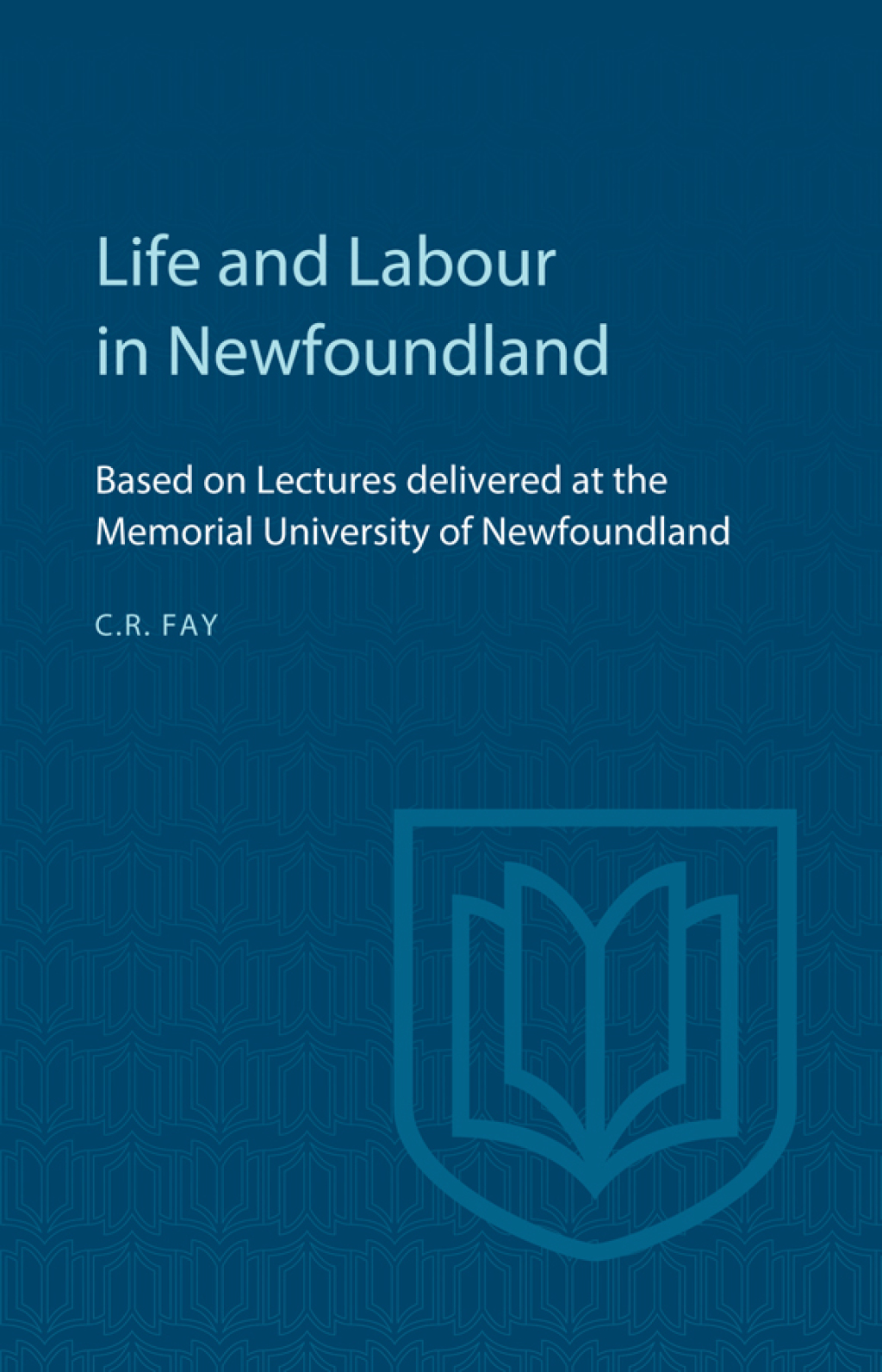 Life and Labour in Newfoundland

Based on Lectures delivered at the Memorial University of Newfoundland

C.R. FAY